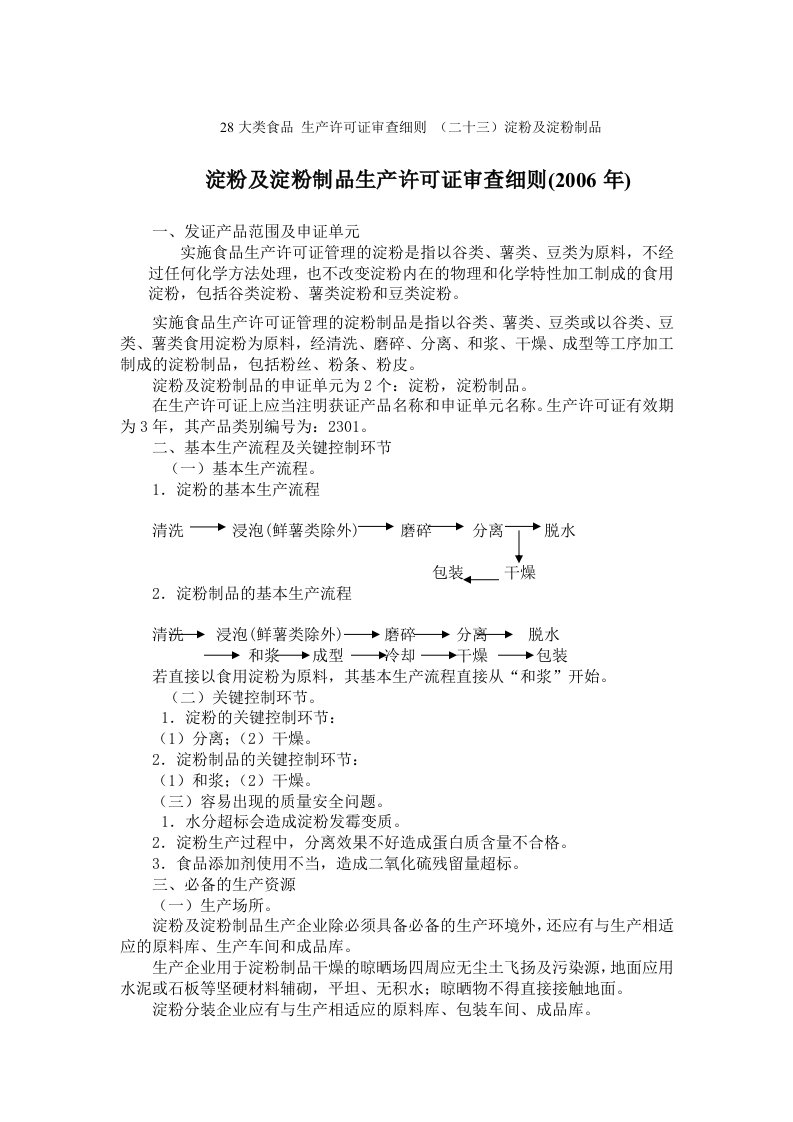 28 大类食品 生产许可证审查细则 （二十三）淀粉及淀粉制品

淀粉及淀粉制品生产许可证审查细则(2006 年)

一、发证产品范围及申证单元

实施食品生产许可证管理的淀粉是指以谷类、薯类、豆类为原料，不经过任何化学方法处理，也不改变淀粉内在的物理和化学特性加工制成的食用淀粉，包括谷类淀粉、薯类淀粉和豆类淀粉。

实施食品生产许可证管理的淀粉制品是指以谷类、薯类、豆类或以谷类、豆类、薯类食用淀粉为原料，经清洗、磨碎、分离、和浆、干燥、成型等工序加工制成的淀粉制品，包括粉丝、粉条、粉皮。

淀粉及淀粉制品的申证单元为 2 个：淀粉，淀粉制品。

在生产许可证上应当注明获证产品名称和申证单元名称。生产许可证有效期为 3 年，其产品类别编号为：2301。

二、基本生产流程及关键控制环节

（一）基本生产流程。

1．淀粉的基本生产流程

清洗 浸泡(鲜薯类除外) 磨碎 分离 脱水

包装 干燥

2．淀粉制品的基本生产流程

清洗 浸泡(鲜薯类除外) 磨碎 分离 脱水

和浆 成型 冷却 干燥 包装

若直接以食用淀粉为原料，其基本生产流程直接从“和浆”开始。

（二）关键控制环节。

1．淀粉的关键控制环节：

（1）分离；（2）干燥。

2．淀粉制品的关键控制环节：

（1）和浆；（2）干燥。

（三）容易出现的质量安全问题。

1．水分超标会造成淀粉发霉变质。

2．淀粉生产过程中，分离效果不好造成蛋白质含量不合格。

3．食品添加剂使用不当，造成二氧化硫残留量超标。

三、必备的生产资源

（一）生产场所。

淀粉及淀粉制品生产企业除必须具备必备的生产环境外，还应有与生产相适应的原料库、生产车间和成品库。

生产企业用于淀粉制品干燥的晾晒场四周应无尘土飞扬及污染源，地面应用水泥或石板等坚硬材料铺砌，平坦、无积水；晾晒物不得直接接触地面。

淀粉分装企业应有与生产相适应的原料库、包装车间、成品库。